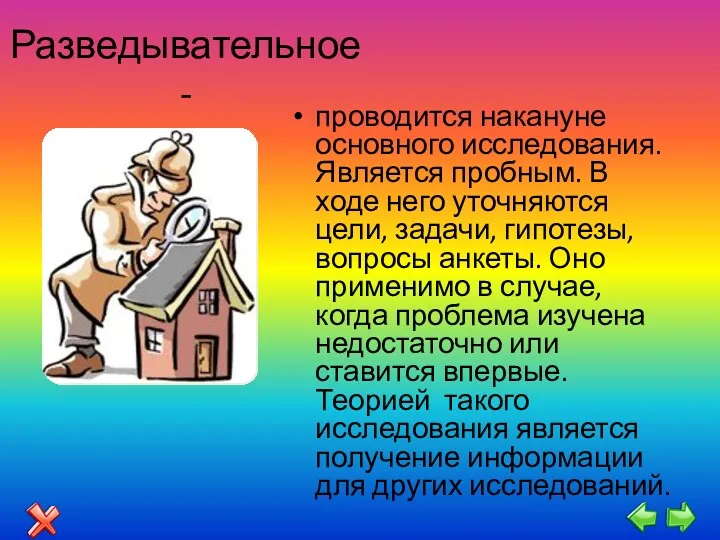 Разведывательное
-

• проводится накануне основного исследования. Является пробным. В ходе него уточняются цели, задачи, гипотезы, вопросы анкеты. Оно применимо в случае, когда проблема изучена недостаточно или ставится впервые. Теорией такого исследования является получение информации для других исследований.